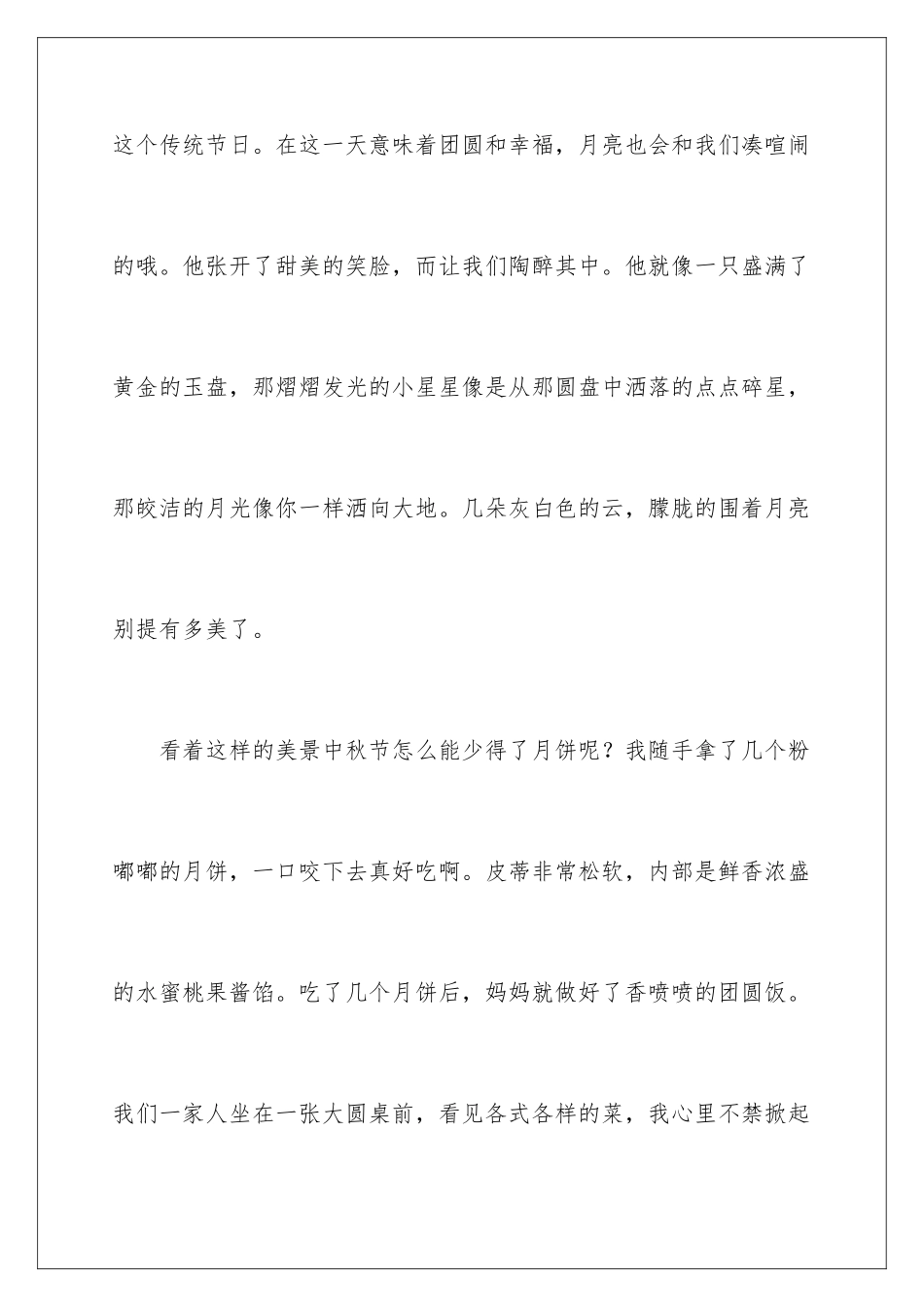 这个传统节日。在这一天意味着团圆和幸福，月亮也会和我们凑喧闹的哦。他张开了甜美的笑脸，而让我们陶醉其中。他就像一只盛满了黄金的玉盘，那熠熠发光的小星星像是从那圆盘中洒落的点点碎星，那皎洁的月光像你一样洒向大地。几朵灰白色的云，朦胧的围着月亮别提有多美了。

看着这样的美景中秋节怎么能少得了月饼呢？我随手拿了几个粉嘟嘟的月饼，一口咬下去真好吃啊。皮蒂非常松软，内部是鲜香浓盛的水蜜桃果酱馅。吃了几个月饼后，妈妈就做好了香喷喷的团圆饭。我们一家人坐在一张大圆桌前，看见各式各样的菜，我心里不禁掀起